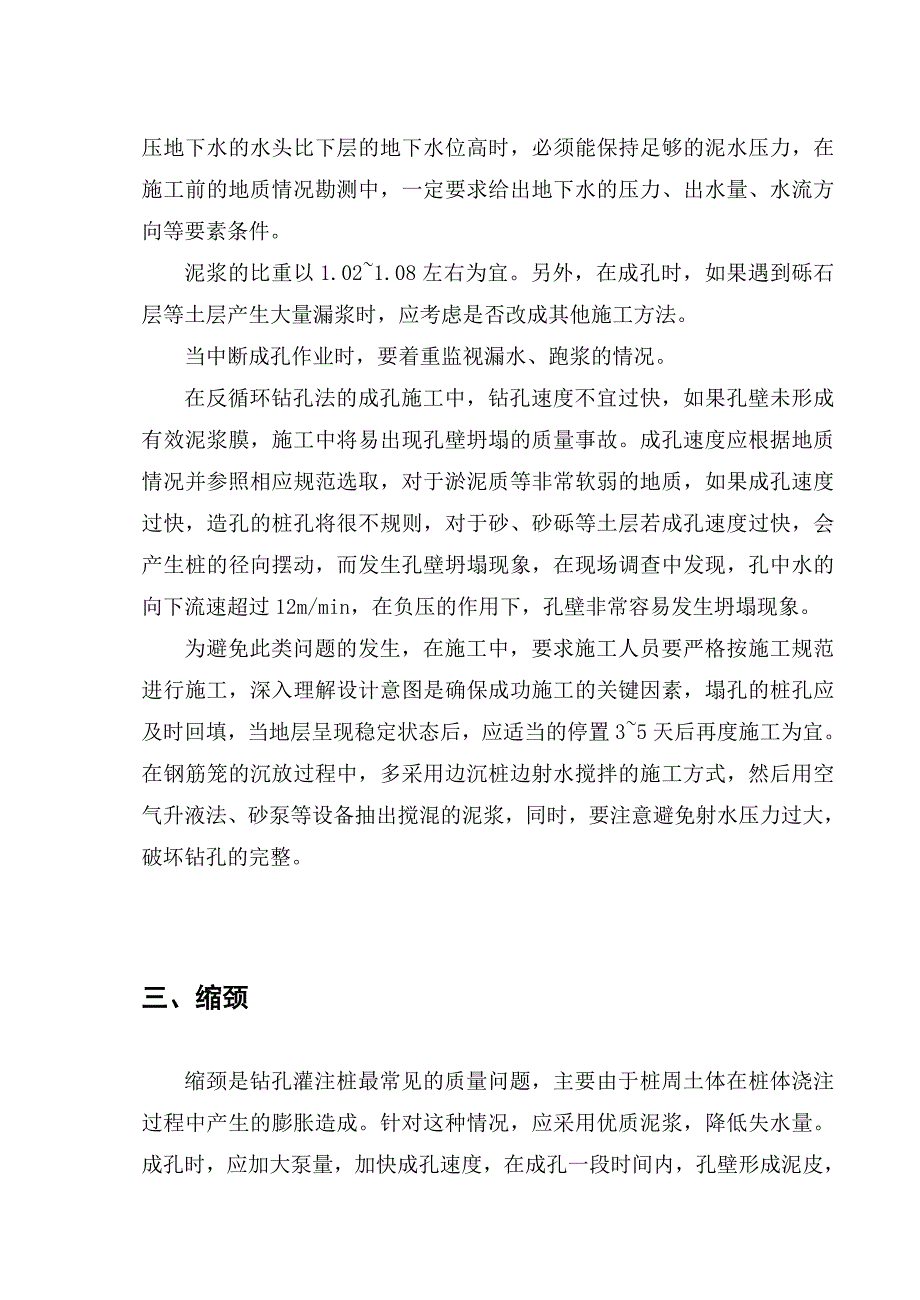 压地下水的水头比下层的地下水位高时，必须能保持足够的泥水压力，在施工前的地质情况勘测中，一定要求给出地下水的压力、出水量、水流方向等要素条件。

泥浆的比重以 1.02~1.08 左右为宜。另外，在成孔时，如果遇到砾石层等土层产生大量漏浆时，应考虑是否改成其他施工方法。

当中断成孔作业时，要着重监视漏水、跑浆的情况。

在反循环钻孔法的成孔施工中，钻孔速度不宜过快，如果孔壁未形成有效泥浆膜，施工中将易出现孔壁坍塌的质量事故。成孔速度应根据地质情况并参照相应规范选取，对于淤泥质等非常软弱的地质，如果成孔速度过快，造孔的桩孔将很不规则，对于砂、砂砾等土层若成孔速度过快，会产生桩的径向摆动，而发生孔壁坍塌现象，在现场调查中发现，孔中水的向下流速超过 12m/min，在负压的作用下，孔壁非常容易发生坍塌现象。

为避免此类问题的发生，在施工中，要求施工人员要严格按施工规范进行施工，深入理解设计意图是确保成功施工的关键因素，塌孔的桩孔应及时回填，当地层呈现稳定状态后，应适当的停置 3~5 天后再度施工为宜。在钢筋笼的沉放过程中，多采用边沉桩边射水搅拌的施工方式，然后用空气升液法、砂泵等设备抽出搅混的泥浆，同时，要注意避免射水压力过大，破坏钻孔的完整。

三、缩颈

缩颈是钻孔灌注桩最常见的质量问题，主要由于桩周土体在桩体浇注过程中产生的膨胀造成。针对这种情况，应采用优质泥浆，降低失水量。成孔时，应加大泵量，加快成孔速度，在成孔一段时间内，孔壁形成泥皮，